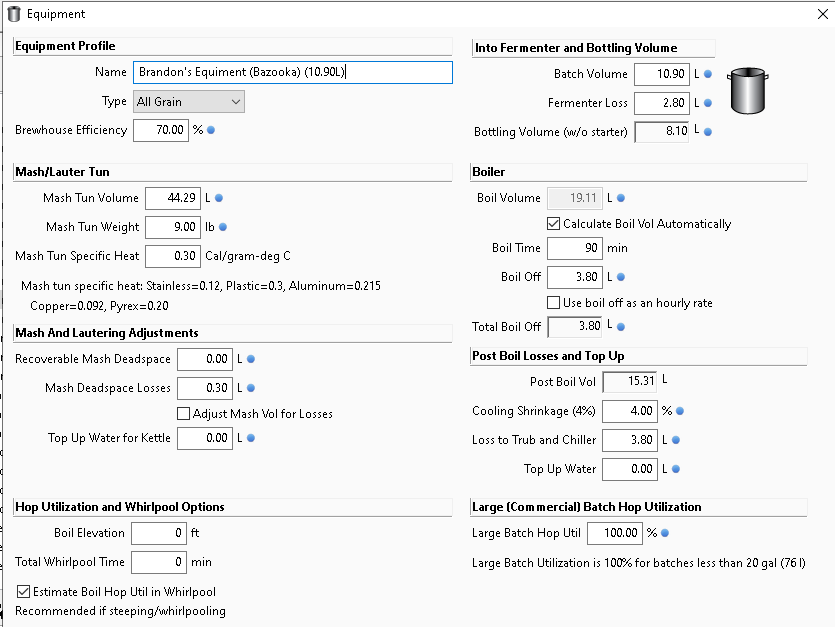 Equipment

Equipment Profile

Name Brandon's Equiment (Bazooka) (10.90L)

Type All Grain

Brewhouse Efficiency 70.00 %

Mash/Lauter Tun

Mash Tun Volume 44.29 L

Mash Tun Weight 9.00 lb

Mash Tun Specific Heat 0.30 Cal/gram-deg C

Mash tun specific heat: Stainless=0.12, Plastic=0.3, Aluminum=0.215 Copper=0.092, Pyrex=0.20

Mash And Lautering Adjustments

Recoverable Mash Deadspace 0.00 L

Mash Deadspace Losses 0.30 L

Adjust Mash Vol for Losses

Top Up Water for Kettle 0.00 L

Hop Utilization and Whirlpool Options

Boil Elevation 0 ft

Total Whirlpool Time 0 min

Estimate Boil Hop Util in Whirlpool

Recommended if steeping/whirlpooling

Into Fermenter and Bottling Volume

Batch Volume 10.90 L

Fermenter Loss 2.80 L

Bottling Volume (w/o starter) 8.10 L

Boiler

Boil Volume 19.11 L

Calculate Boil Vol Automatically

Boil Time 90 min

Boil Off 3.80 L

Use boil off as an hourly rate

Total Boil Off 3.80 L

Post Boil Losses and Top Up

Post Boil Vol 15.31 L

Cooling Shrinkage (4%) 4.00 %

Loss to Trub and Chiller 3.80 L

Top Up Water 0.00 L

Large (Commercial) Batch Hop Utilization

Large Batch Hop Util 100.00 %

Large Batch Utilization is 100% for batches less than 20 gal (76 l)